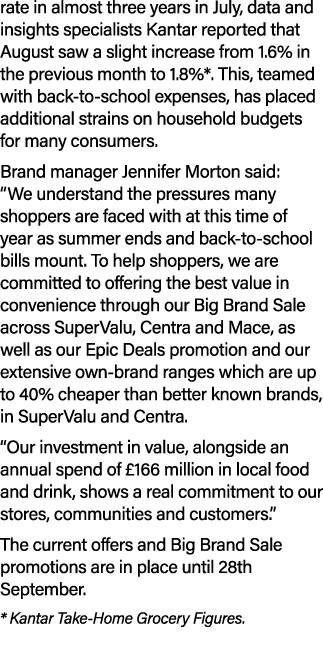 rate in almost three years in July, data and insights specialists Kantar reported that August saw a slight increase from 1.6% in the previous month to 1.8%*. This, teamed with back-to-school expenses, has placed additional strains on household budgets for many consumers.

Brand manager Jennifer Morton said: “We understand the pressures many shoppers are faced with at this time of year as summer ends and back-to-school bills mount. To help shoppers, we are committed to offering the best value in convenience through our Big Brand Sale across SuperValu, Centra and Mace, as well as our Epic Deals promotion and our extensive own-brand ranges which are up to 40% cheaper than better known brands, in SuperValu and Centra.

“Our investment in value, alongside an annual spend of £166 million in local food and drink, shows a real commitment to our stores, communities and customers.”

The current offers and Big Brand Sale promotions are in place until 28th September.

* Kantar Take-Home Grocery Figures.